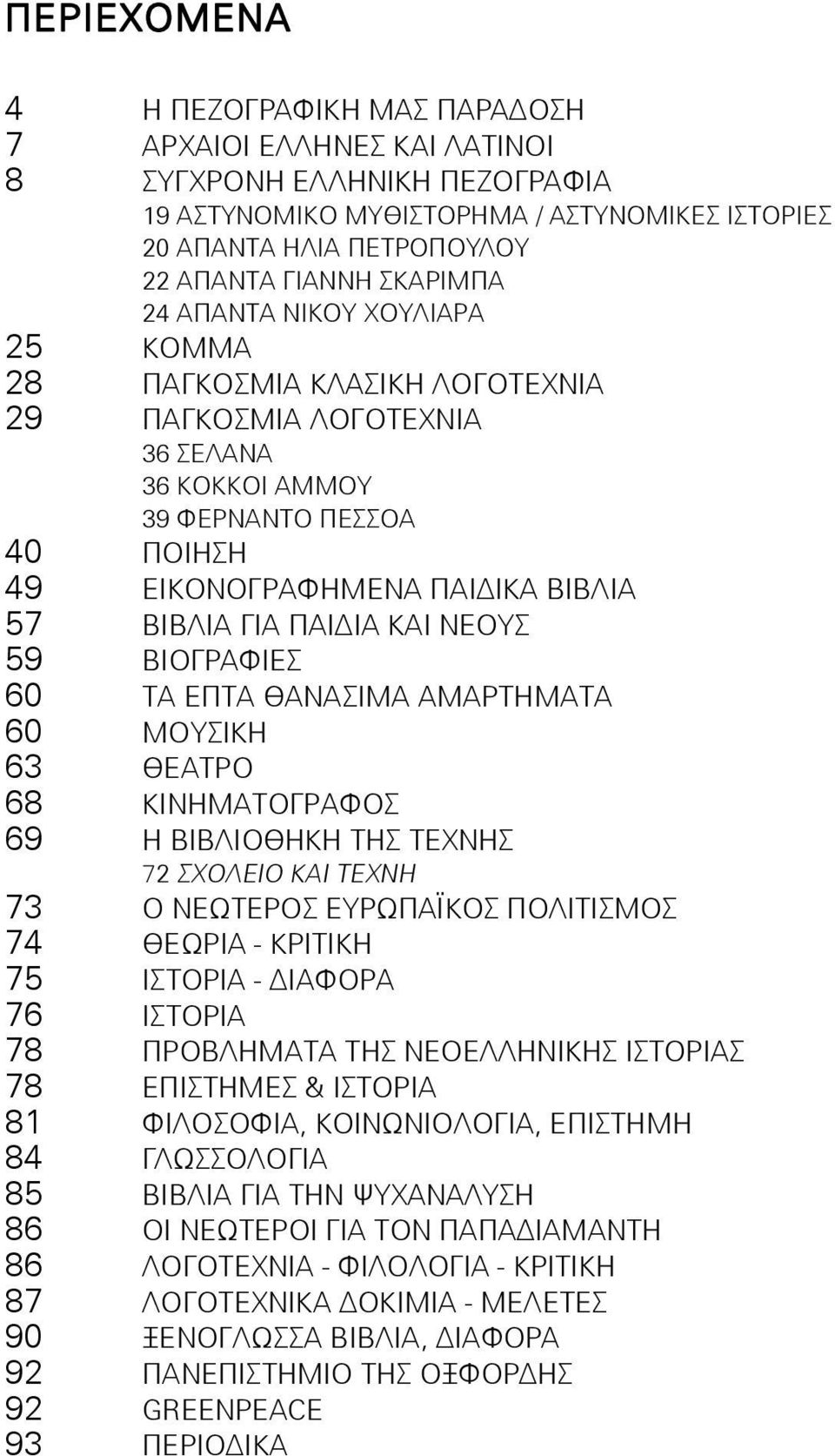 ΠΕΡΙΕΧΟΜΕΝΑ

4 Η ΠΕΖΟΓΡΑΦΙΚΗ ΜΑΣ ΠΑΡΑΔΟΣΗ
7 ΑΡΧΑΙΟΙ ΕΛΛΗΝΕΣ ΚΑΙ ΛΑΤΙΝΟΙ
8 ΣΥΓΧΡΟΝΗ ΕΛΛΗΝΙΚΗ ΠΕΖΟΓΡΑΦΙΑ
19 ΑΣΤΥΝΟΜΙΚΟ ΜΥΘΙΣΤΟΡΗΜΑ / ΑΣΤΥΝΟΜΙΚΕΣ ΙΣΤΟΡΙΕΣ
20 ΑΠΑΝΤΑ ΗΛΙΑ ΠΕΤΡΟΠΟΥΛΟΥ
22 ΑΠΑΝΤΑ ΓΙΑΝΝΗ ΣΚΑΡΙΜΠΑ
24 ΑΠΑΝΤΑ ΝΙΚΟΥ ΧΟΥΛΙΑΡΑ
25 ΚΟΜΜΑ
28 ΠΑΓΚΟΣΜΙΑ ΚΛΑΣΙΚΗ ΛΟΓΟΤΕΧΝΙΑ
29 ΠΑΓΚΟΣΜΙΑ ΛΟΓΟΤΕΧΝΙΑ
36 ΣΕΛΑΝΑ
36 ΚΟΚΚΟΙ ΑΜΜΟΥ
39 ΦΕΡΝΑΝΤΟ ΠΕΣΣΟΑ
40 ΠΟΙΗΣΗ
49 ΕΙΚΟΝΟΓΡΑΦΗΜΕΝΑ ΠΑΙΔΙΚΑ ΒΙΒΛΙΑ
57 ΒΙΒΛΙΑ ΓΙΑ ΠΑΙΔΙΑ ΚΑΙ ΝΕΟΥΣ
59 ΒΙΟΓΡΑΦΙΕΣ
60 ΤΑ ΕΠΤΑ ΘΑΝΑΣΙΜΑ ΑΜΑΡΤΗΜΑΤΑ
60 ΜΟΥΣΙΚΗ
63 ΘΕΑΤΡΟ
68 ΚΙΝΗΜΑΤΟΓΡΑΦΟΣ
69 Η ΒΙΒΛΙΟΘΗΚΗ ΤΗΣ ΤΕΧΝΗΣ
72 ΣΧΟΛΕΙΟ ΚΑΙ ΤΕΧΝΗ
73 Ο ΝΕΩΤΕΡΟΣ ΕΥΡΩΠΑΪΚΟΣ ΠΟΛΙΤΙΣΜΟΣ
74 ΘΕΩΡΙΑ - ΚΡΙΤΙΚΗ
75 ΙΣΤΟΡΙΑ - ΔΙΑΦΟΡΑ
76 ΙΣΤΟΡΙΑ
78 ΠΡΟΒΛΗΜΑΤΑ ΤΗΣ ΝΕΟΕΛΛΗΝΙΚΗΣ ΙΣΤΟΡΙΑΣ
78 ΕΠΙΣΤΗΜΕΣ & ΙΣΤΟΡΙΑ
81 ΦΙΛΟΣΟΦΙΑ, ΚΟΙΝΩΝΙΟΛΟΓΙΑ, ΕΠΙΣΤΗΜΗ
84 ΓΛΩΣΣΟΛΟΓΙΑ
85 ΒΙΒΛΙΑ ΓΙΑ ΤΗΝ ΨΥΧΑΝΑΛΥΣΗ
86 ΟΙ ΝΕΩΤΕΡΟΙ ΓΙΑ ΤΟΝ ΠΑΠΑΔΙΑΜΑΝΤΗ
86 ΛΟΓΟΤΕΧΝΙΑ - ΦΙΛΟΛΟΓΙΑ - ΚΡΙΤΙΚΗ
87 ΛΟΓΟΤΕΧΝΙΚΑ ΔΟΚΙΜΙΑ - ΜΕΛΕΤΕΣ
90 ΞΕΝΟΓΛΩΣΣΑ ΒΙΒΛΙΑ, ΔΙΑΦΟΡΑ
92 ΠΑΝΕΠΙΣΤΗΜΙΟ ΤΗΣ ΟΞΦΟΡΔΗΣ
92 GREENPEACE
93 ΠΕΡΙΟΔΙΚΑ